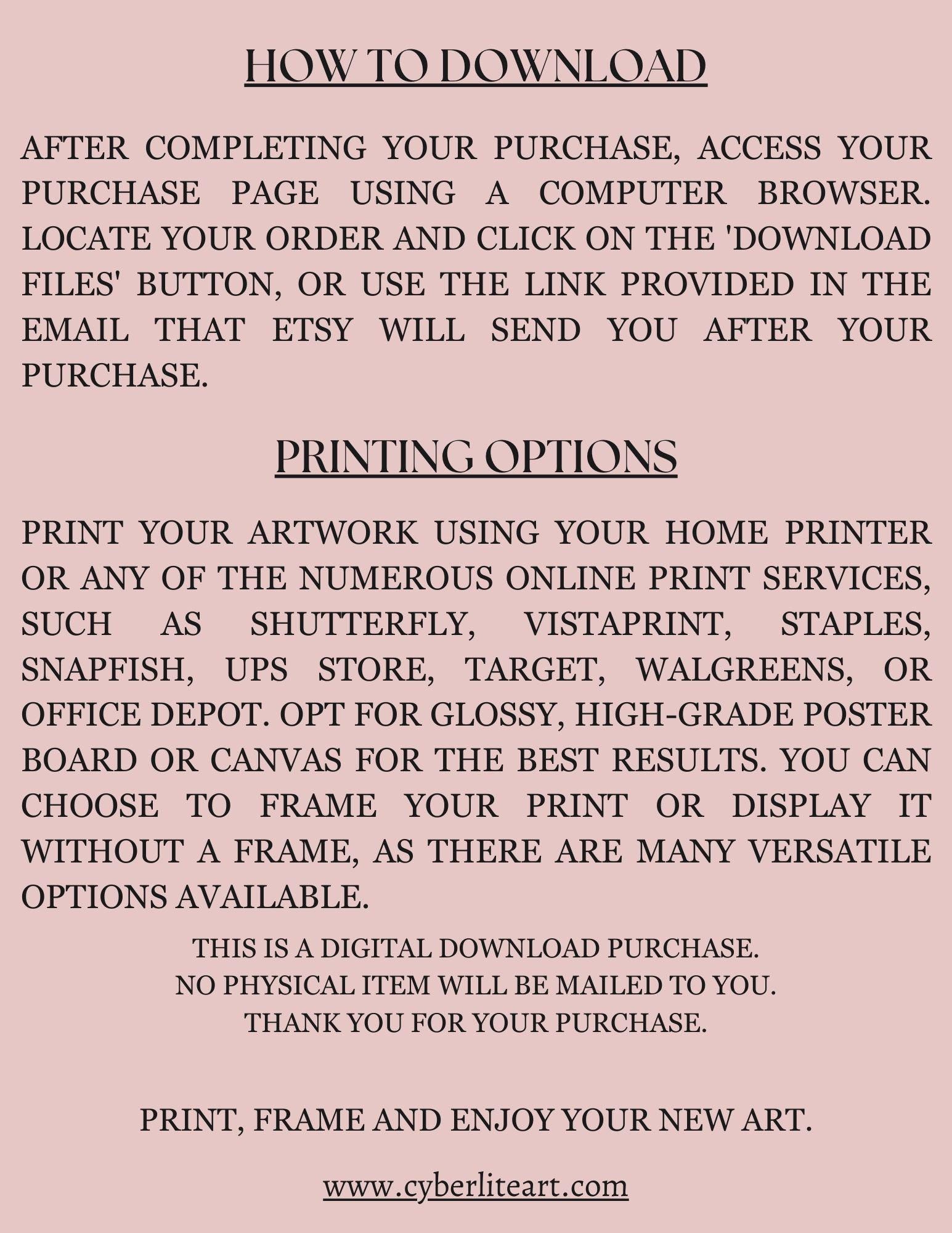 HOW TO DOWNLOAD

AFTER COMPLETING YOUR PURCHASE, ACCESS YOUR PURCHASE PAGE USING A COMPUTER BROWSER. LOCATE YOUR ORDER AND CLICK ON THE 'DOWNLOAD FILES' BUTTON, OR USE THE LINK PROVIDED IN THE EMAIL THAT ETSY WILL SEND YOU AFTER YOUR PURCHASE.

PRINTING OPTIONS

PRINT YOUR ARTWORK USING YOUR HOME PRINTER OR ANY OF THE NUMEROUS ONLINE PRINT SERVICES, SUCH AS SHUTTERFLY, VISTAPRINT, STAPLES, SNAPFISH, UPS STORE, TARGET, WALGREENS, OR OFFICE DEPOT. OPT FOR GLOSSY, HIGH-GRADE POSTER BOARD OR CANVAS FOR THE BEST RESULTS. YOU CAN CHOOSE TO FRAME YOUR PRINT OR DISPLAY IT WITHOUT A FRAME, AS THERE ARE MANY VERSATILE OPTIONS AVAILABLE.

THIS IS A DIGITAL DOWNLOAD PURCHASE.
NO PHYSICAL ITEM WILL BE MAILED TO YOU.
THANK YOU FOR YOUR PURCHASE.

PRINT, FRAME AND ENJOY YOUR NEW ART.

www.cyberliteart.com